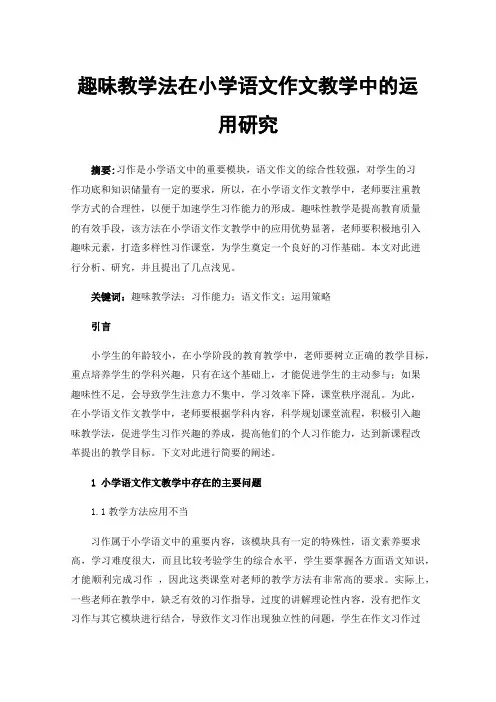 趣味教学法在小学语文作文教学中的运用研究

摘要：习作是小学语文中的重要模块，语文作文的综合性较强，对学生的习作功底和知识储量有一定的要求，所以，在小学语文作文教学中，老师要注重教学方式的合理性，以便于加速学生习作能力的形成。趣味性教学是提高教育质量的有效手段，该方法在小学语文作文教学中的应用优势显著，老师要积极地引入趣味元素，打造多样性习作课堂，为学生奠定一个良好的习作基础。本文对此进行分析、研究，并且提出了几点浅见。

关键词：趣味教学法；习作能力；语文作文；运用策略

引言

小学生的年龄较小，在小学阶段的教育教学中，老师要树立正确的教学目标，重点培养学生的学科兴趣，只有在这个基础上，才能促进学生的主动参与；如果趣味性不足，会导致学生注意力不集中，学习效率下降，课堂秩序混乱。为此，在小学语文作文教学中，老师要根据学科内容，科学规划课堂流程，积极引入趣味教学法，促进学生习作兴趣的养成，提高他们的个人习作能力，达到新课程改革提出的教学目标。下文对此进行简要的阐述。

1 小学语文作文教学中存在的主要问题

1.1 教学方法应用不当

习作属于小学语文中的重要内容，该模块具有一定的特殊性，语文素养要求高，学习难度很大，而且比较考验学生的综合水平，学生要掌握各方面语文知识，才能顺利完成习作 ，因此这类课堂对老师的教学方法有非常高的要求。实际上，一些老师在教学中，缺乏有效的习作指导，过度的讲解理论性内容，没有把作文习作与其它模块进行结合，导致作文习作出现独立性的问题，学生在作文习作过